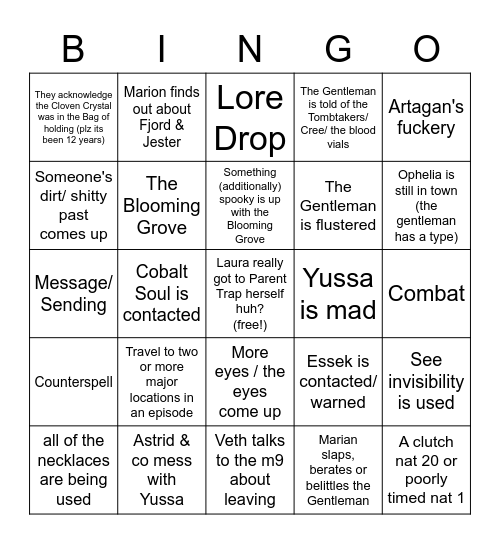 | B | I | N | G | O |
|---|---|---|---|---|
| They acknowledge the Cloven Crystal was in the Bag of holding (plz its been 12 years) | Marion finds out about Fjord & Jester | Lore Drop | The Gentleman is told of the Tombtakers/ Cree/ the blood vials | Artagan's fuckery |
| Someone's dirt/ shitty past comes up | The Blooming Grove | Something (additionally) spooky is up with the Blooming Grove | The Gentleman is flustered | Ophelia is still in town (the gentleman has a type) |
| Message/ Sending | Cobalt Soul is contacted | Laura really got to Parent Trap herself huh? (free!) | Yussa is mad | Combat |
| Counterspell | Travel to two or more major locations in an episode | More eyes / the eyes come up | Essek is contacted/ warned | See invisibility is used |
| all of the necklaces are being used | Astrid & co mess with Yussa | Veth talks to the m9 about leaving | Marian slaps, berates or belittles the Gentleman | A clutch nat 20 or poorly timed nat 1 |